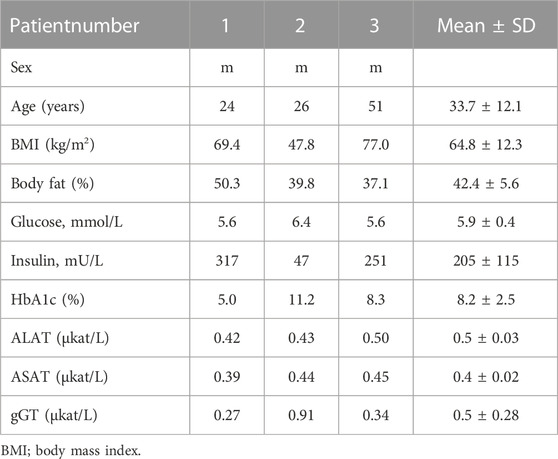 | Patientnumber | 1 | 2 | 3 | Mean ± SD |
|---|---|---|---|---|
| Sex | m | m | m | |
| Age (years) | 24 | 26 | 51 | 33.7 ± 12.1 |
| BMI (kg/m$^2$) | 69.4 | 47.8 | 77.0 | 64.8 ± 12.3 |
| Body fat (%) | 50.3 | 39.8 | 37.1 | 42.4 ± 5.6 |
| Glucose, mmol/L | 5.6 | 6.4 | 5.6 | 5.9 ± 0.4 |
| Insulin, mU/L | 317 | 47 | 251 | 205 ± 115 |
| HbA1c (%) | 5.0 | 11.2 | 8.3 | 8.2 ± 2.5 |
| ALAT (µkat/L) | 0.42 | 0.43 | 0.50 | 0.5 ± 0.03 |
| ASAT (µkat/L) | 0.39 | 0.44 | 0.45 | 0.4 ± 0.02 |
| gGT (µkat/L) | 0.27 | 0.91 | 0.34 | 0.5 ± 0.28 |

BMI; body mass index.